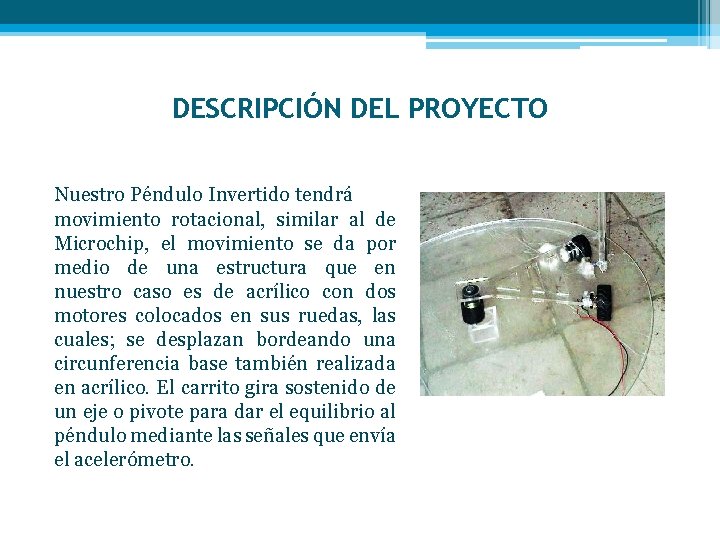 DESCRIPCIÓN DEL PROYECTO

Nuestro Péndulo Invertido tendrá movimiento rotacional, similar al de Microchip, el movimiento se da por medio de una estructura que en nuestro caso es de acrílico con dos motores colocados en sus ruedas, las cuales; se desplazan bordeando una circunferencia base también realizada en acrílico. El carrito gira sostenido de un eje o pivote para dar el equilibrio al péndulo mediante las señales que envía el acelerómetro.